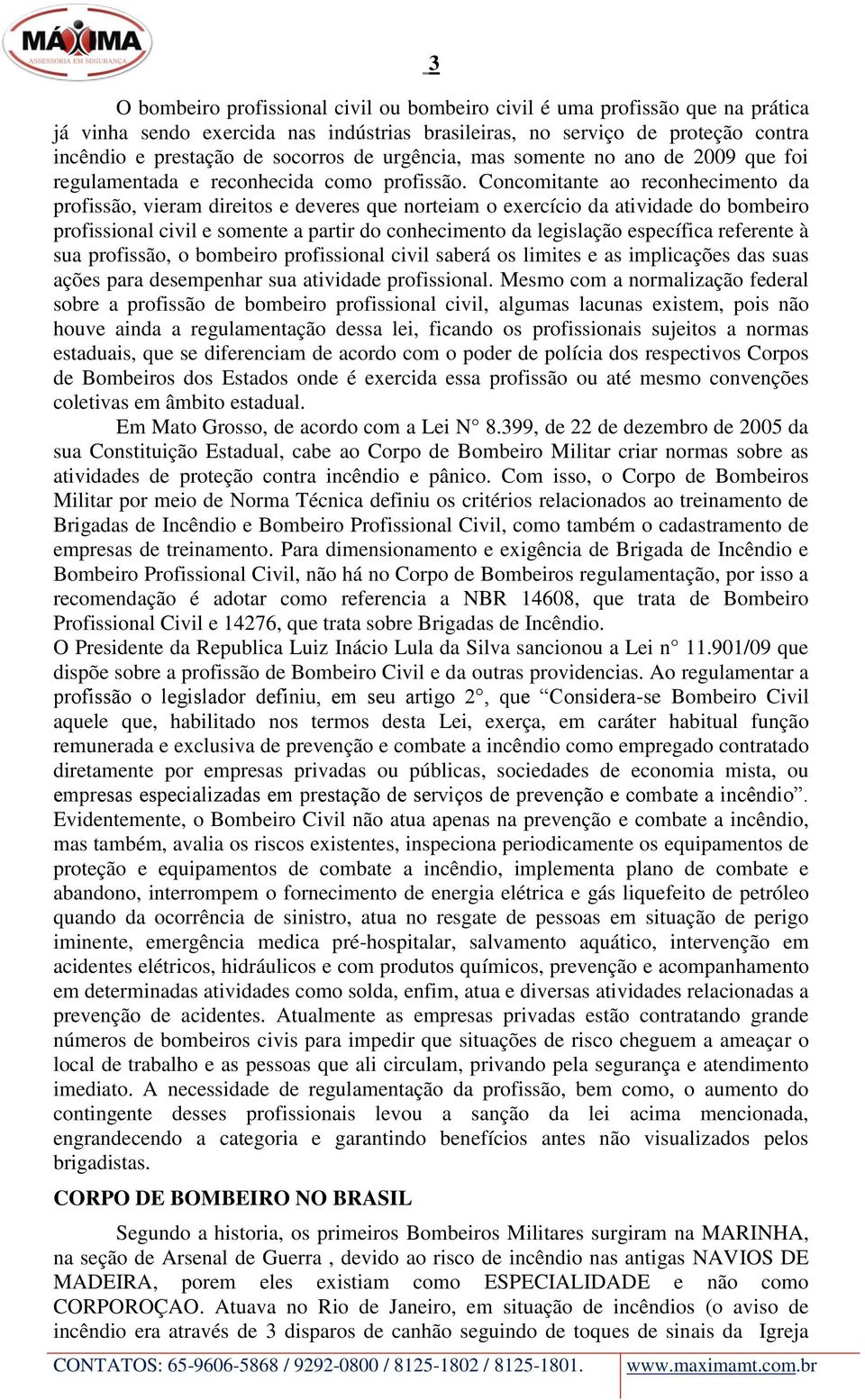 MÁXIMA
ASSESSORIA EM SEGURANÇA

3

O bombeiro profissional civil ou bombeiro civil é uma profissão que na prática já vinha sendo exercida nas indústrias brasileiras, no serviço de proteção contra incêndio e prestação de socorros de urgência, mas somente no ano de 2009 que foi regulamentada e reconhecida como profissão. Concomitante ao reconhecimento da profissão, vieram direitos e deveres que norteiam o exercício da atividade do bombeiro profissional civil e somente a partir do conhecimento da legislação específica referente à sua profissão, o bombeiro profissional civil saberá os limites e as implicações das suas ações para desempenhar sua atividade profissional. Mesmo com a normalização federal sobre a profissão de bombeiro profissional civil, algumas lacunas existem, pois não houve ainda a regulamentação dessa lei, ficando os profissionais sujeitos a normas estaduais, que se diferenciam de acordo com o poder de polícia dos respectivos Corpos de Bombeiros dos Estados onde é exercida essa profissão ou até mesmo convenções coletivas em âmbito estadual.

Em Mato Grosso, de acordo com a Lei N° 8.399, de 22 de dezembro de 2005 da sua Constituição Estadual, cabe ao Corpo de Bombeiro Militar criar normas sobre as atividades de proteção contra incêndio e pânico. Com isso, o Corpo de Bombeiros Militar por meio de Norma Técnica definiu os critérios relacionados ao treinamento de Brigadas de Incêndio e Bombeiro Profissional Civil, como também o cadastramento de empresas de treinamento. Para dimensionamento e exigência de Brigada de Incêndio e Bombeiro Profissional Civil, não há no Corpo de Bombeiros regulamentação, por isso a recomendação é adotar como referencia a NBR 14608, que trata de Bombeiro Profissional Civil e 14276, que trata sobre Brigadas de Incêndio.
O Presidente da Republica Luiz Inácio Lula da Silva sancionou a Lei n° 11.901/09 que dispõe sobre a profissão de Bombeiro Civil e da outras providencias. Ao regulamentar a profissão o legislador definiu, em seu artigo 2°, que “Considera-se Bombeiro Civil aquele que, habilitado nos termos desta Lei, exerça, em caráter habitual função remunerada e exclusiva de prevenção e combate a incêndio como empregado contratado diretamente por empresas privadas ou públicas, sociedades de economia mista, ou empresas especializadas em prestação de serviços de prevenção e combate a incêndio”. Evidentemente, o Bombeiro Civil não atua apenas na prevenção e combate a incêndio, mas também, avalia os riscos existentes, inspeciona periodicamente os equipamentos de proteção e equipamentos de combate a incêndio, implementa plano de combate e abandono, interrompem o fornecimento de energia elétrica e gás liquefeito de petróleo quando da ocorrência de sinistro, atua no resgate de pessoas em situação de perigo iminente, emergência medica pré-hospitalar, salvamento aquático, intervenção em acidentes elétricos, hidráulicos e com produtos químicos, prevenção e acompanhamento em determinadas atividades como solda, enfim, atua e diversas atividades relacionadas a prevenção de acidentes. Atualmente as empresas privadas estão contratando grande números de bombeiros civis para impedir que situações de risco cheguem a ameaçar o local de trabalho e as pessoas que ali circulam, privando pela segurança e atendimento imediato. A necessidade de regulamentação da profissão, bem como, o aumento do contingente desses profissionais levou a sanção da lei acima mencionada, engrandecendo a categoria e garantindo benefícios antes não visualizados pelos brigadistas.

CORPO DE BOMBEIRO NO BRASIL

Segundo a historia, os primeiros Bombeiros Militares surgiram na MARINHA, na seção de Arsenal de Guerra , devido ao risco de incêndio nas antigas NAVIOS DE MADEIRA, porem eles existiam como ESPECIALIDADE e não como CORPOROÇAO. Atuava no Rio de Janeiro, em situação de incêndios (o aviso de incêndio era através de 3 disparos de canhão seguindo de toques de sinais da Igreja

CONTATOS: 65-9606-5868 / 9292-0800 / 8125-1802 / 8125-1801. www.maximamt.com.br